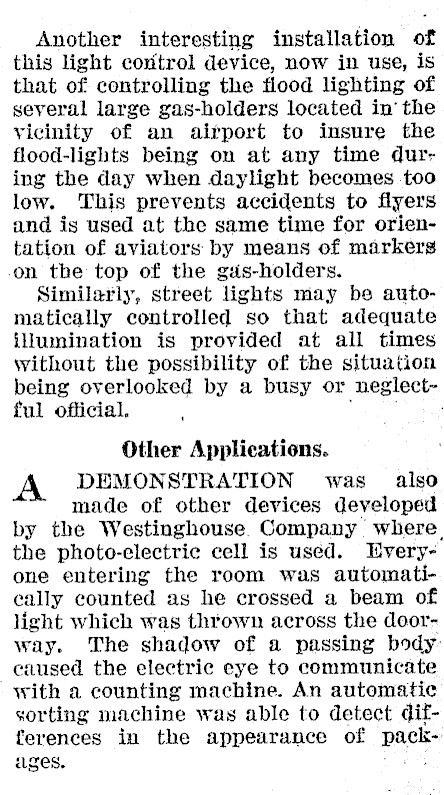 Another interesting installation of this light control device, now in use, is that of controlling the flood lighting of several large gas-holders located in the vicinity of an airport to insure the flood-lights being on at any time during the day when daylight becomes too low. This prevents accidents to flyers and is used at the same time for orientation of aviators by means of markers on the top of the gas-holders.

Similarly, street lights may be automatically controlled so that adequate illumination is provided at all times without the possibility of the situation being overlooked by a busy or neglectful official.

Other Applications.

A DEMONSTRATION was also made of other devices developed by the Westinghouse Company where the photo-electric cell is used. Everyone entering the room was automatically counted as he crossed a beam of light which was thrown across the doorway. The shadow of a passing body caused the electric eye to communicate with a counting machine. An automatic sorting machine was able to detect differences in the appearance of packages.